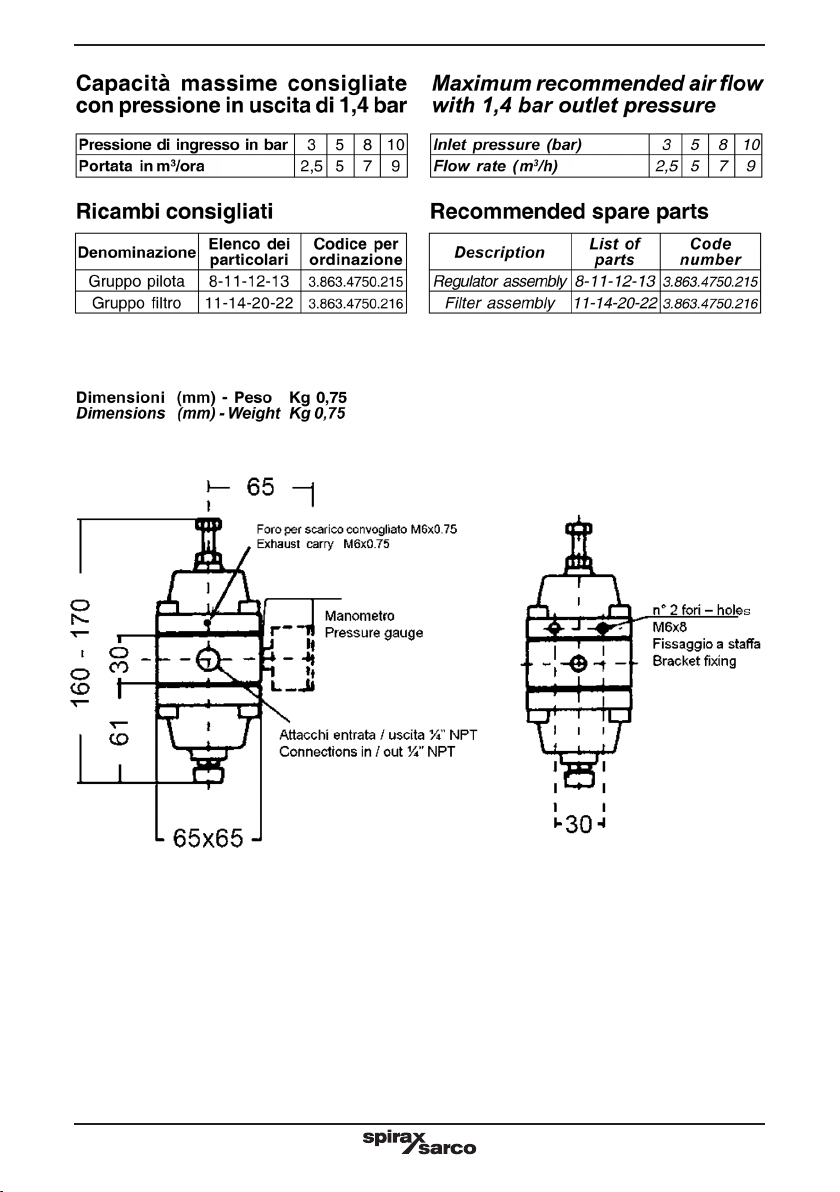 Capacità massime consigliate con pressione in uscita di 1,4 bar

| Pressione di ingresso in bar | 3 | 5 | 8 | 10 |
|---|---|---|---|---|
| Portata in m$^3$/ora | 2,5 | 5 | 7 | 9 |

Ricambi consigliati

| Denominazione | Elenco dei particolari | Codice per ordinazione |
|---|---|---|
| Gruppo pilota | 8-11-12-13 | 3.863.4750.215 |
| Gruppo filtro | 11-14-20-22 | 3.863.4750.216 |

Maximum recommended air flow with 1,4 bar outlet pressure

| Inlet pressure (bar) | 3 | 5 | 8 | 10 |
|---|---|---|---|---|
| Flow rate (m$^3$/h) | 2,5 | 5 | 7 | 9 |

Recommended spare parts

| Description | List of parts | Code number |
|---|---|---|
| Regulator assembly | 8-11-12-13 | 3.863.4750.215 |
| Filter assembly | 11-14-20-22 | 3.863.4750.216 |

Dimensioni (mm) - Peso Kg 0,75
Dimensions (mm) - Weight Kg 0,75

65
Foro per scarico convogliato M6x0.75
Exhaust carry M6x0.75
Manometro
Pressure gauge
160 - 170
30
61
Attacchi entrata / uscita ¼" NPT
Connections in / out ¼" NPT
65x65
n° 2 fori – holes
M6x8
Fissaggio a staffa
Bracket fixing
30

spirax sarco